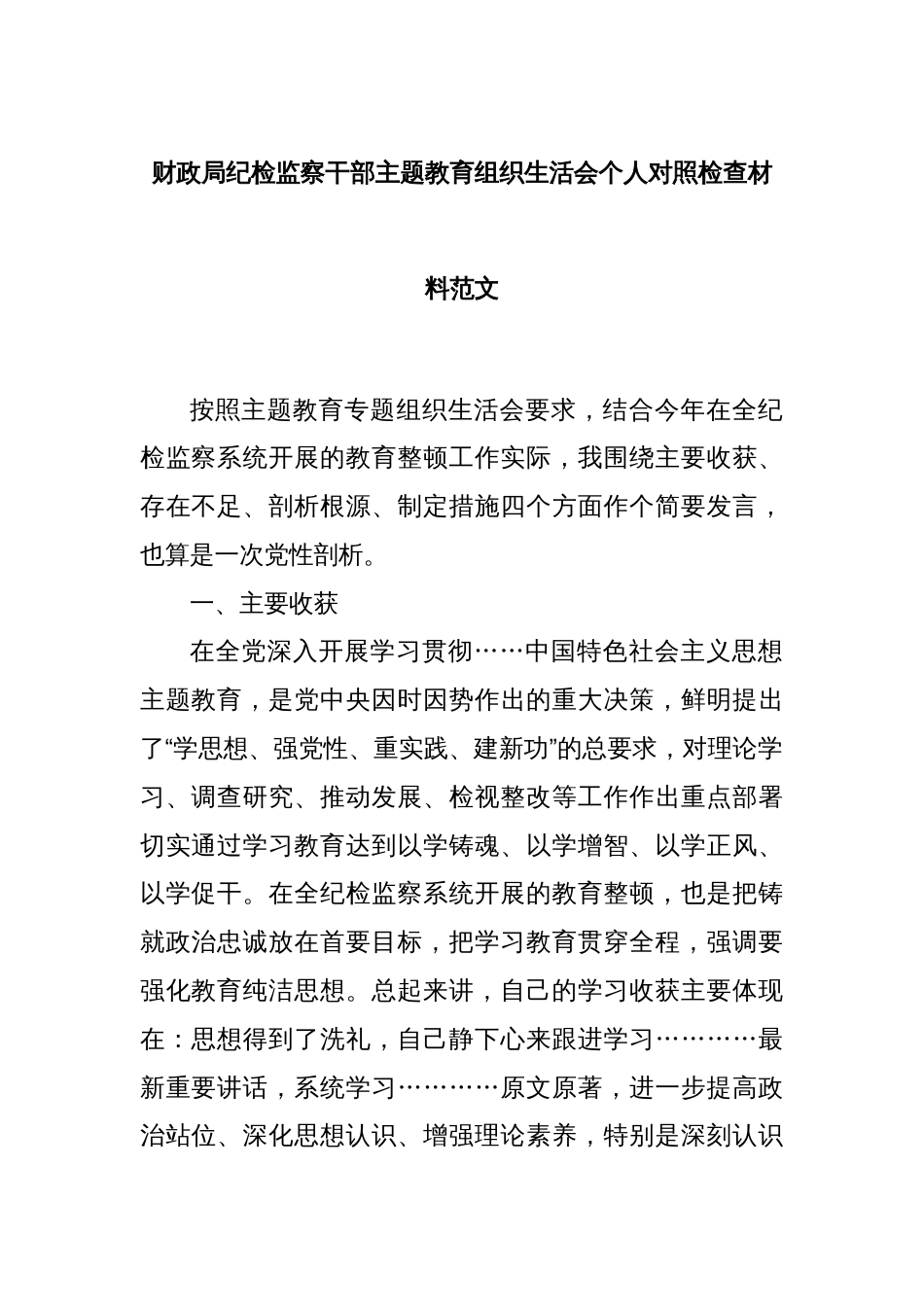 财政局纪检监察干部主题教育组织生活会个人对照检查材料范文

按照主题教育专题组织生活会要求，结合今年在全纪检监察系统开展的教育整顿工作实际，我围绕主要收获、存在不足、剖析根源、制定措施四个方面作个简要发言，也算是一次党性剖析。

一、主要收获

在全党深入开展学习贯彻……中国特色社会主义思想主题教育，是党中央因时因势作出的重大决策，鲜明提出了“学思想、强党性、重实践、建新功”的总要求，对理论学习、调查研究、推动发展、检视整改等工作作出重点部署切实通过学习教育达到以学铸魂、以学增智、以学正风、以学促干。在全纪检监察系统开展的教育整顿，也是把铸就政治忠诚放在首要目标，把学习教育贯穿全程，强调要强化教育纯洁思想。总起来讲，自己的学习收获主要体现在：思想得到了洗礼，自己静下心来跟进学习…………最新重要讲话，系统学习…………原文原著，进一步提高政治站位、深化思想认识、增强理论素养，特别是深刻认识